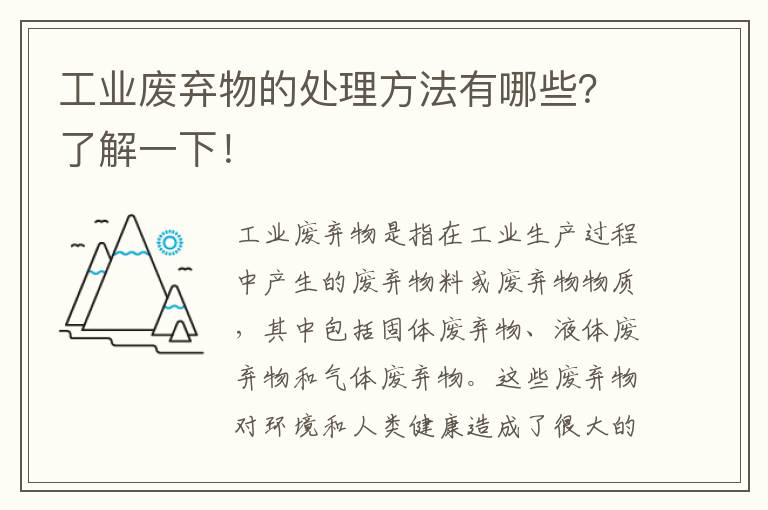 工业废弃物的处理方法有哪些?了解一下!

工业废弃物是指在工业生产过程中产生的废弃物料或废弃物物质，其中包括固体废弃物、液体废弃物和气体废弃物。这些废弃物对环境和人类健康造成了很大的